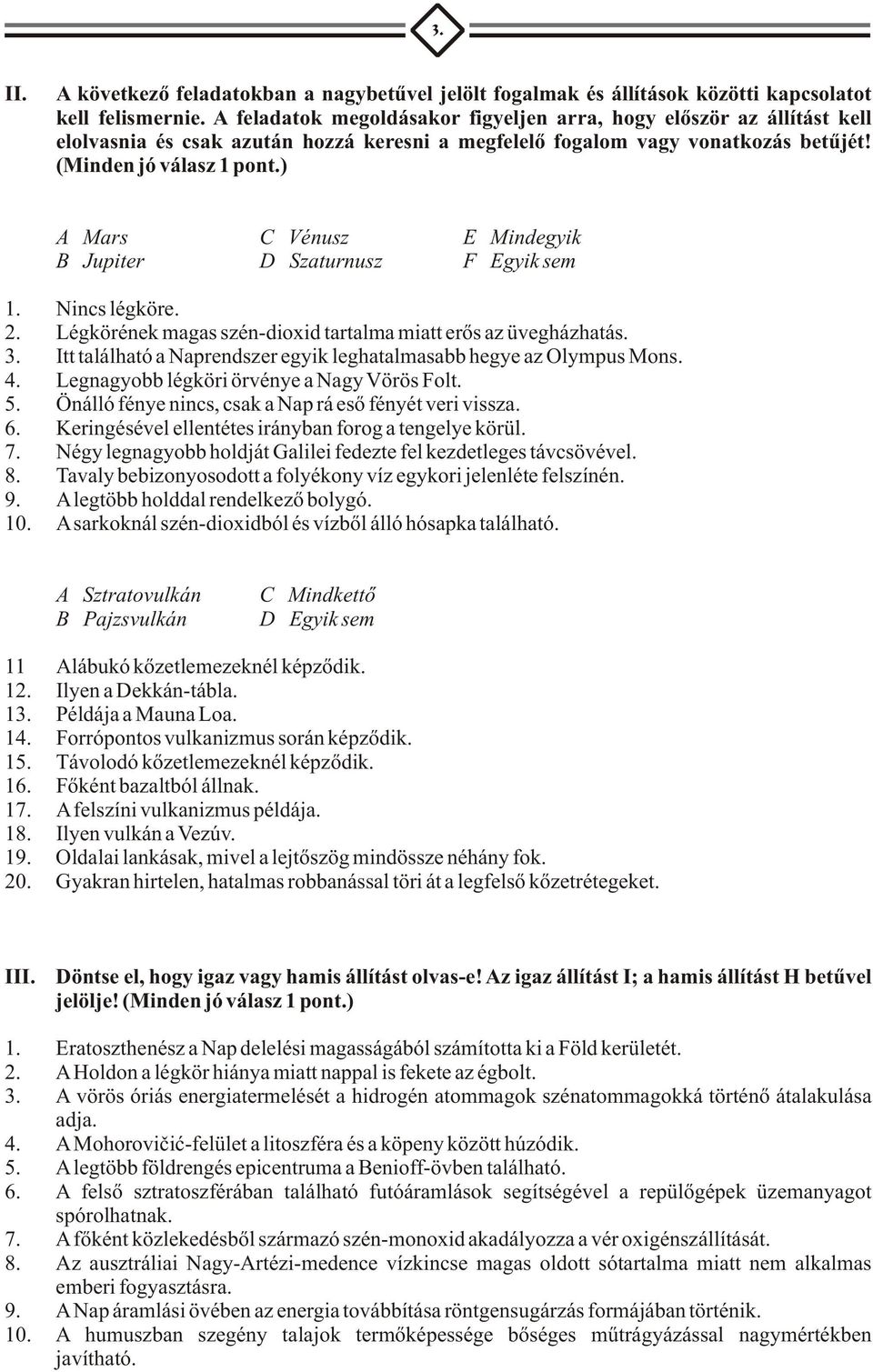 3.

II. A következő feladatokban a nagybetűvel jelölt fogalmak és állítások közötti kapcsolatot kell felismernie. A feladatok megoldásakor figyeljen arra, hogy először az állítást kell elolvasnia és csak azután hozzá keresni a megfelelő fogalom vagy vonatkozás betűjét! (Minden jó válasz 1 pont.)

A Mars
B Jupiter
C Vénusz
D Szaturnusz
E Mindegyik
F Egyik sem

1. Nincs légköre.
2. Légkörének magas szén-dioxid tartalma miatt erős az üvegházhatás.
3. Itt található a Naprendszer egyik leghatalmasabb hegye az Olympus Mons.
4. Legnagyobb légköri örvénye a Nagy Vörös Folt.
5. Önálló fénye nincs, csak a Nap rá eső fényét veri vissza.
6. Keringésével ellentétes irányban forog a tengelye körül.
7. Négy legnagyobb holdját Galilei fedezte fel kezdetleges távcsövével.
8. Tavaly bebizonyosodott a folyékony víz egykori jelenléte felszínén.
9. A legtöbb holddal rendelkező bolygó.
10. A sarkoknál szén-dioxidból és vízből álló hósapka található.

A Sztratovulkán
B Pajzsvulkán
C Mindkettő
D Egyik sem

11 Alábukó kőzetlemezeknél képződik.
12. Ilyen a Dekkán-tábla.
13. Példája a Mauna Loa.
14. Forrópontos vulkanizmus során képződik.
15. Távolodó kőzetlemezeknél képződik.
16. Főként bazaltból állnak.
17. A felszíni vulkanizmus példája.
18. Ilyen vulkán a Vezúv.
19. Oldalai lankásak, mivel a lejtőszög mindössze néhány fok.
20. Gyakran hirtelen, hatalmas robbanással töri át a legfelső kőzetrétegeket.

III. Döntse el, hogy igaz vagy hamis állítást olvas-e! Az igaz állítást I; a hamis állítást H betűvel jelölje! (Minden jó válasz 1 pont.)

1. Eratoszthenész a Nap delelési magasságából számította ki a Föld kerületét.
2. A Holdon a légkör hiánya miatt nappal is fekete az égbolt.
3. A vörös óriás energiatermelését a hidrogén atommagok szénatommagokká történő átalakulása adja.
4. A Mohorovičić-felület a litoszféra és a köpeny között húzódik.
5. A legtöbb földrengés epicentruma a Benioff-övben található.
6. A felső sztratoszférában található futóáramlások segítségével a repülőgépek üzemanyagot spórolhatnak.
7. A főként közlekedésből származó szén-monoxid akadályozza a vér oxigénszállítását.
8. Az ausztráliai Nagy-Artézi-medence vízkincse magas oldott sótartalma miatt nem alkalmas emberi fogyasztásra.
9. A Nap áramlási övében az energia továbbítása röntgensugárzás formájában történik.
10. A humuszban szegény talajok termőképessége bőséges műtrágyázással nagymértékben javítható.